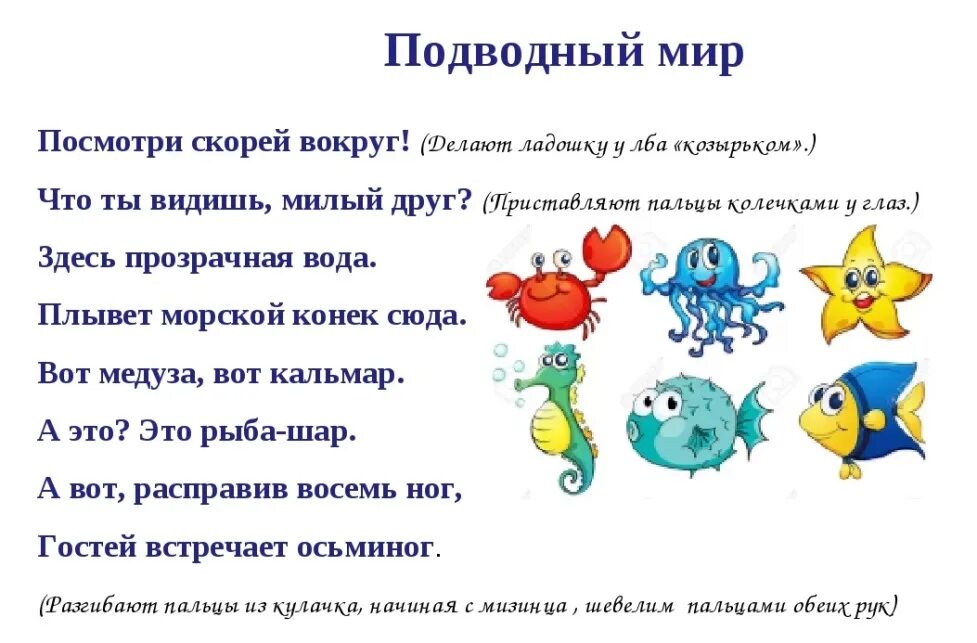 Подводный мир

Посмотри скорей вокруг! (Делают ладошку у лба «козырьком».)

Что ты видишь, милый друг? (Приставляют пальцы колечками у глаз.)

Здесь прозрачная вода.

Плывет морской конек сюда.

Вот медуза, вот кальмар.

А это? Это рыба-шар.

А вот, расправив восемь ног,

Гостей встречает осьминог.

(Разгибают пальцы из кулачка, начиная с мизинца , шевелим пальцами обеих рук)